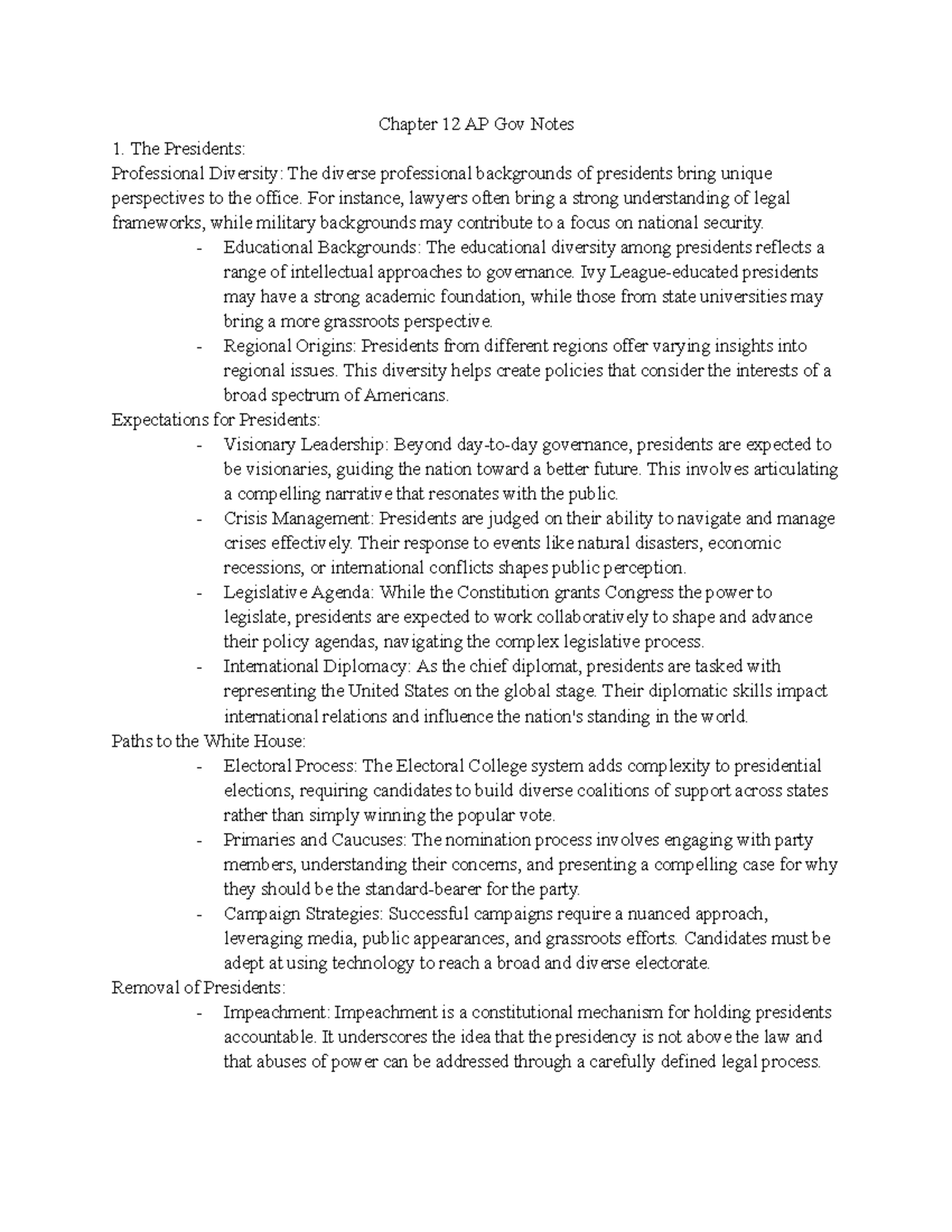 Chapter 12 AP Gov Notes

1. The Presidents:

Professional Diversity: The diverse professional backgrounds of presidents bring unique perspectives to the office. For instance, lawyers often bring a strong understanding of legal frameworks, while military backgrounds may contribute to a focus on national security.

- Educational Backgrounds: The educational diversity among presidents reflects a range of intellectual approaches to governance. Ivy League-educated presidents may have a strong academic foundation, while those from state universities may bring a more grassroots perspective.
- Regional Origins: Presidents from different regions offer varying insights into regional issues. This diversity helps create policies that consider the interests of a broad spectrum of Americans.

Expectations for Presidents:

- Visionary Leadership: Beyond day-to-day governance, presidents are expected to be visionaries, guiding the nation toward a better future. This involves articulating a compelling narrative that resonates with the public.
- Crisis Management: Presidents are judged on their ability to navigate and manage crises effectively. Their response to events like natural disasters, economic recessions, or international conflicts shapes public perception.
- Legislative Agenda: While the Constitution grants Congress the power to legislate, presidents are expected to work collaboratively to shape and advance their policy agendas, navigating the complex legislative process.
- International Diplomacy: As the chief diplomat, presidents are tasked with representing the United States on the global stage. Their diplomatic skills impact international relations and influence the nation's standing in the world.

Paths to the White House:

- Electoral Process: The Electoral College system adds complexity to presidential elections, requiring candidates to build diverse coalitions of support across states rather than simply winning the popular vote.
- Primaries and Caucuses: The nomination process involves engaging with party members, understanding their concerns, and presenting a compelling case for why they should be the standard-bearer for the party.
- Campaign Strategies: Successful campaigns require a nuanced approach, leveraging media, public appearances, and grassroots efforts. Candidates must be adept at using technology to reach a broad and diverse electorate.

Removal of Presidents:

- Impeachment: Impeachment is a constitutional mechanism for holding presidents accountable. It underscores the idea that the presidency is not above the law and that abuses of power can be addressed through a carefully defined legal process.